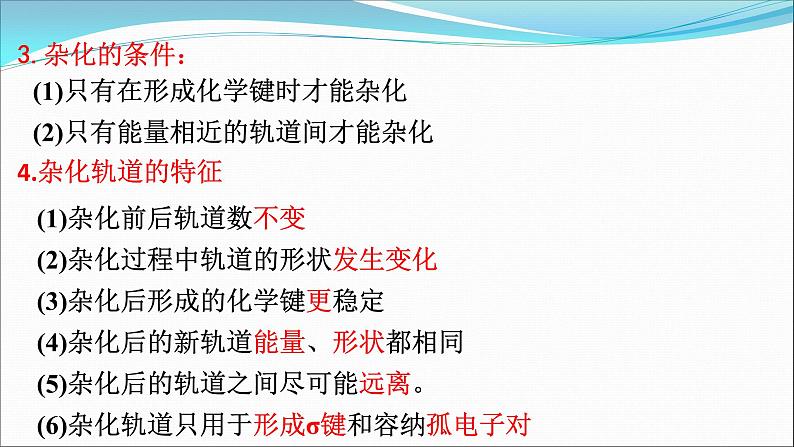 3. 杂化的条件：
(1)只有在形成化学键时才能杂化
(2)只有能量相近的轨道间才能杂化
4.杂化轨道的特征
(1)杂化前后轨道数不变
(2)杂化过程中轨道的形状发生变化
(3)杂化后形成的化学键更稳定
(4)杂化后的新轨道能量、形状都相同
(5)杂化后的轨道之间尽可能远离。
(6)杂化轨道只用于形成σ键和容纳孤电子对